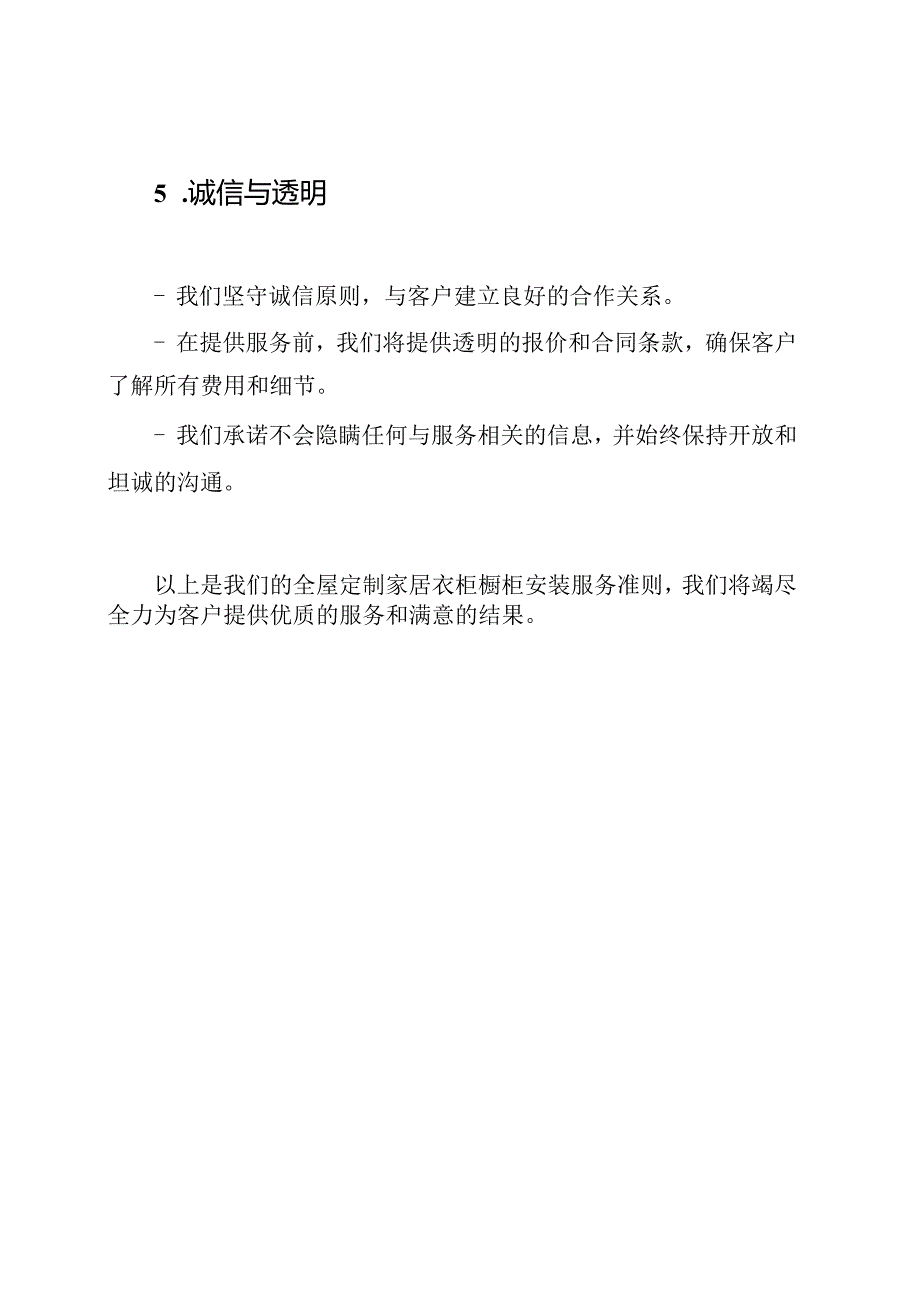 5 .诚信与透明

- 我们坚守诚信原则，与客户建立良好的合作关系。

- 在提供服务前，我们将提供透明的报价和合同条款，确保客户了解所有费用和细节。

- 我们承诺不会隐瞒任何与服务相关的信息，并始终保持开放和坦诚的沟通。

以上是我们的全屋定制家居衣柜橱柜安装服务准则，我们将竭尽全力为客户提供优质的服务和满意的结果。